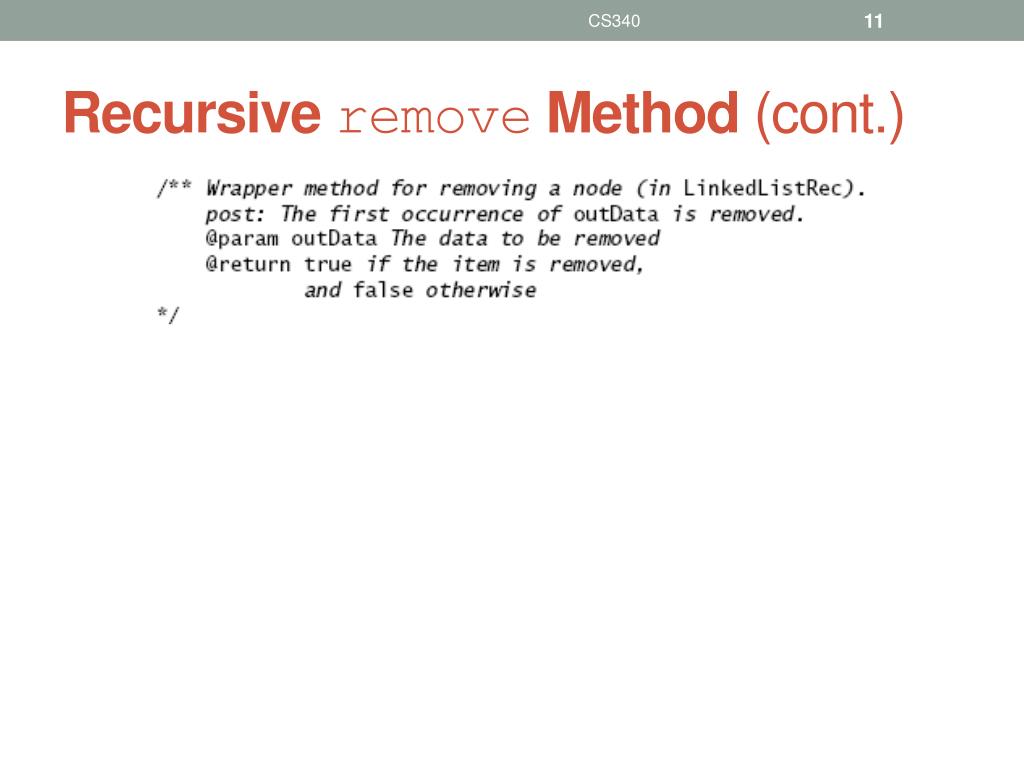 CS340

11

Recursive remove Method (cont.)

/** Wrapper method for removing a node (in LinkedListRec).
    post: The first occurrence of outData is removed.
    @param outData The data to be removed
    @return true if the item is removed,
            and false otherwise
*/